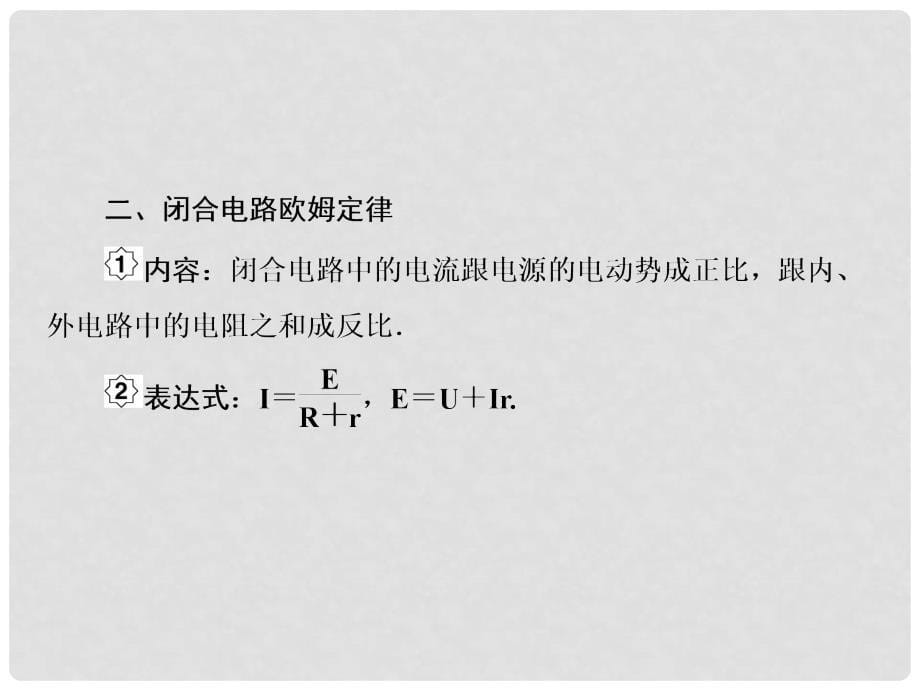 二、闭合电路欧姆定律

1 内容：闭合电路中的电流跟电源的电动势成正比，跟内、外电路中的电阻之和成反比.

2 表达式：$I=\frac{E}{R+r}$，$E=U+Ir$.